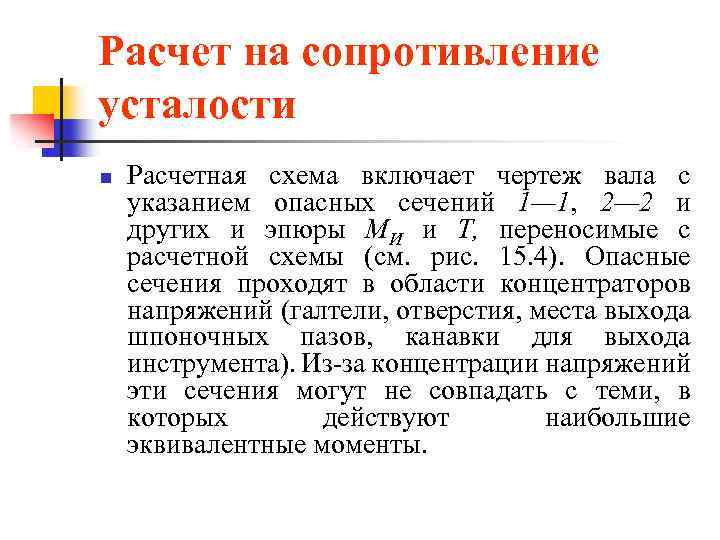 Расчет на сопротивление усталости

Расчетная схема включает чертеж вала с указанием опасных сечений 1—1, 2—2 и других и эпюры $M_И$ и $T$, переносимые с расчетной схемы (см. рис. 15.4). Опасные сечения проходят в области концентраторов напряжений (галтели, отверстия, места выхода шпоночных пазов, канавки для выхода инструмента). Из-за концентрации напряжений эти сечения могут не совпадать с теми, в которых действуют наибольшие эквивалентные моменты.